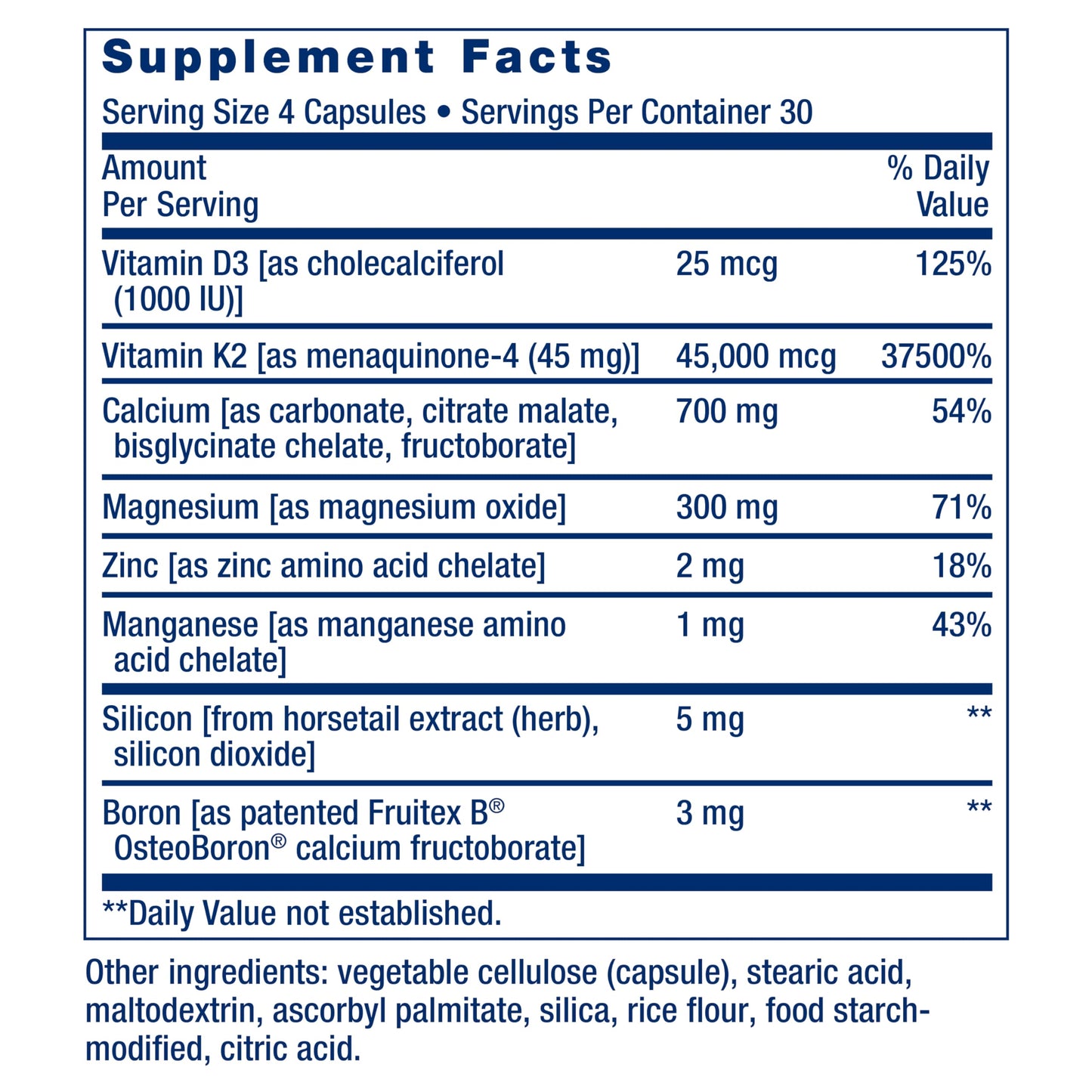 Supplement Facts

Serving Size 4 Capsules • Servings Per Container 30

| Amount Per Serving | | % Daily Value |
|---|---|---|
| Vitamin D3 [as cholecalciferol (1000 IU)] | 25 mcg | 125% |
| Vitamin K2 [as menaquinone-4 (45 mg)] | 45,000 mcg | 37500% |
| Calcium [as carbonate, citrate malate, bisglycinate chelate, fructoborate] | 700 mg | 54% |
| Magnesium [as magnesium oxide] | 300 mg | 71% |
| Zinc [as zinc amino acid chelate] | 2 mg | 18% |
| Manganese [as manganese amino acid chelate] | 1 mg | 43% |
| Silicon [from horsetail extract (herb), silicon dioxide] | 5 mg | ** |
| Boron [as patented Fruitex B® OsteoBoron® calcium fructoborate] | 3 mg | ** |

**Daily Value not established.

Other ingredients: vegetable cellulose (capsule), stearic acid, maltodextrin, ascorbyl palmitate, silica, rice flour, food starch-modified, citric acid.